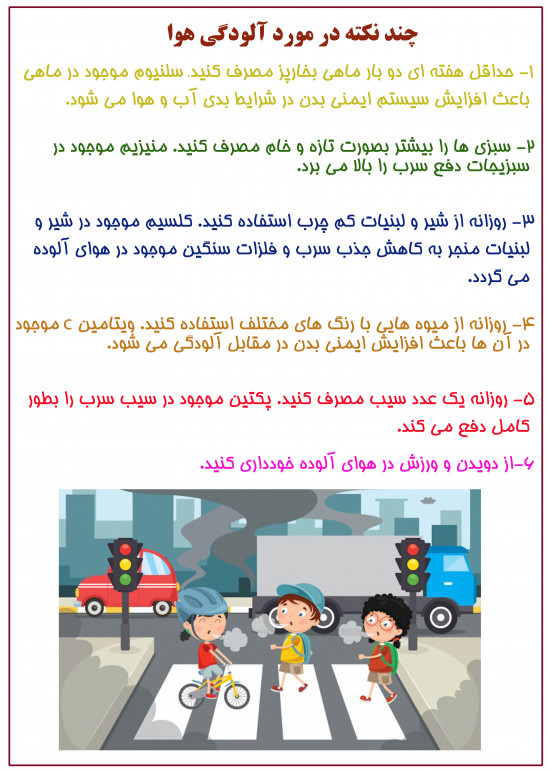 چند نکته در مورد آلودگی هوا

۱- حداقل هفته ای دو بار ماهی بخارپز مصرف کنید. سلنیوم موجود در ماهی باعث افزایش سیستم ایمنی بدن در شرایط بدی آب و هوا می شود.

۲- سبزی ها را بیشتر بصورت تازه و خام مصرف کنید. منیزیم موجود در سبزیجات دفع سرب را بالا می برد.

۳- روزانه از شیر و لبنیات کم چرب استفاده کنید. کلسیم موجود در شیر و لبنیات منجر به کاهش جذب سرب و فلزات سنگین موجود در هوای آلوده می گردد.

۴-روزانه از میوه هایی با رنگ های مختلف استفاده کنید. ویتامین c موجود در آن ها باعث افزایش ایمنی بدن در مقابل آلودگی می شود.

۵- روزانه یک عدد سیب مصرف کنید. پکتین موجود در سیب سرب را بطور کامل دفع می کند.

۶-از دویدن و ورزش در هوای آلوده خودداری کنید.